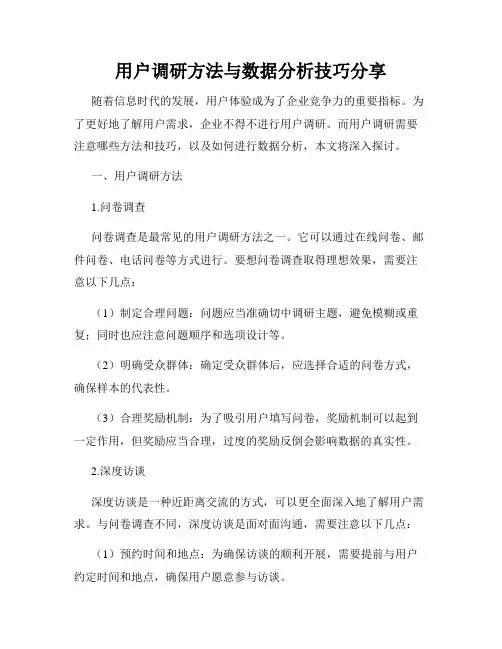 用户调研方法与数据分析技巧分享

随着信息时代的发展，用户体验成为了企业竞争力的重要指标。为了更好地了解用户需求，企业不得不进行用户调研。而用户调研需要注意哪些方法和技巧，以及如何进行数据分析，本文将深入探讨。

一、用户调研方法

1.问卷调查

问卷调查是最常见的用户调研方法之一。它可以通过在线问卷、邮件问卷、电话问卷等方式进行。要想问卷调查取得理想效果，需要注意以下几点：

（1）制定合理问题：问题应当准确切中调研主题，避免模糊或重复；同时也应注意问题顺序和选项设计等。

（2）明确受众群体：确定受众群体后，应选择合适的问卷方式，确保样本的代表性。

（3）合理奖励机制：为了吸引用户填写问卷，奖励机制可以起到一定作用，但奖励应当合理，过度的奖励反倒会影响数据的真实性。

2.深度访谈

深度访谈是一种近距离交流的方式，可以更全面深入地了解用户需求。与问卷调查不同，深度访谈是面对面沟通，需要注意以下几点：

（1）预约时间和地点：为确保访谈的顺利开展，需要提前与用户约定时间和地点，确保用户愿意参与访谈。